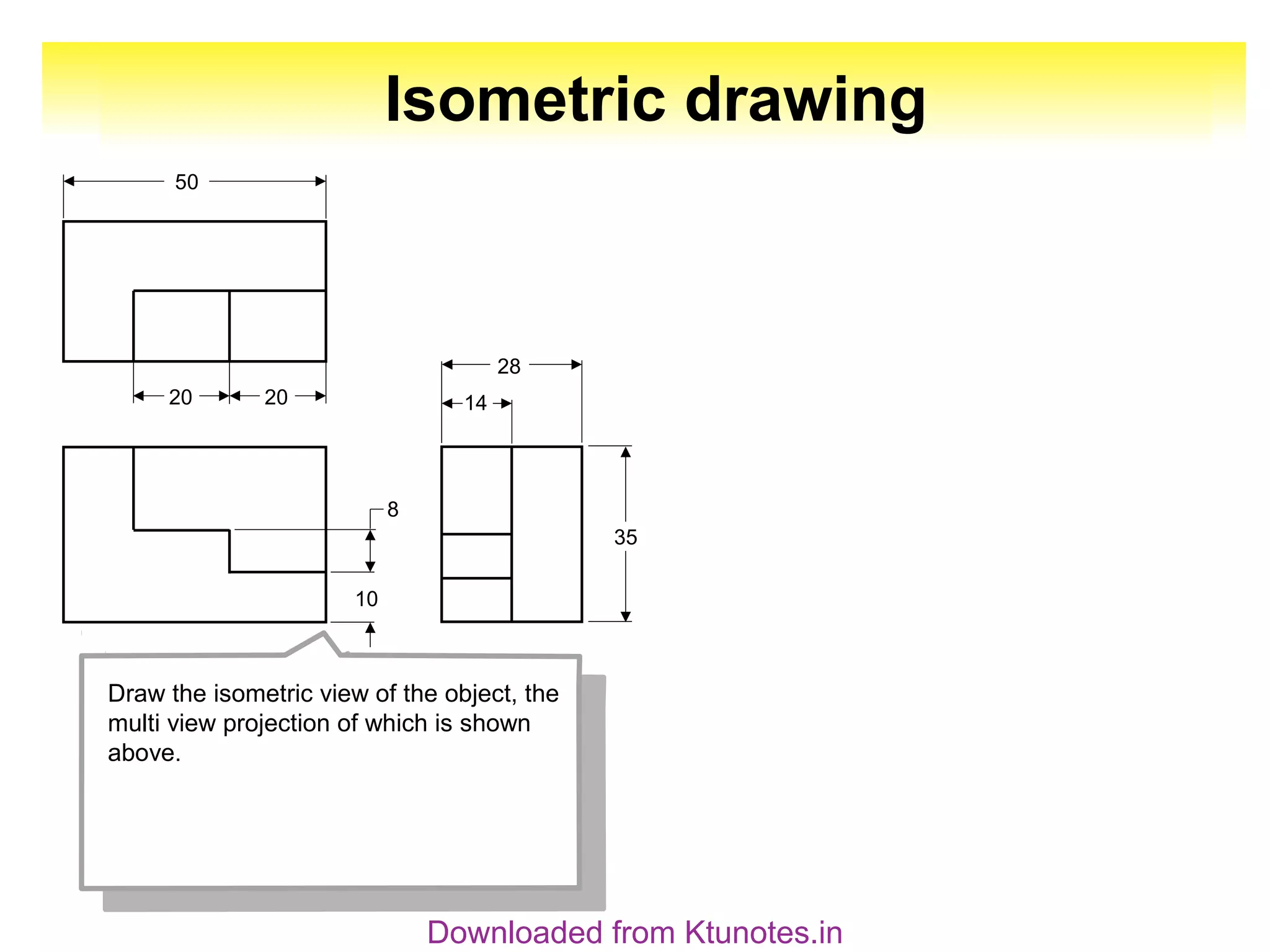 Isometric drawing

50

20 20

28

14

8

35

10

Draw the isometric view of the object, the multi view projection of which is shown above.

Downloaded from Ktunotes.in